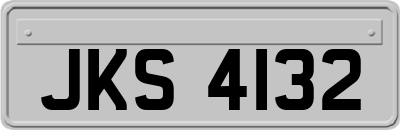 JKS 4132